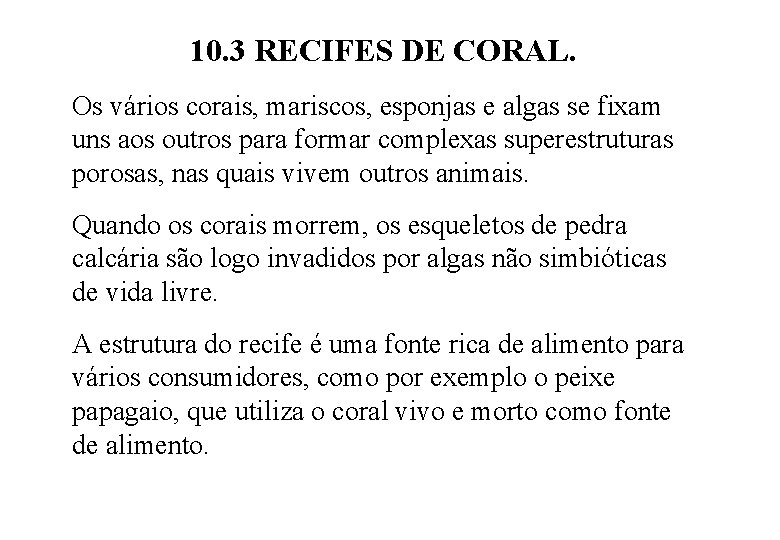 10.3 RECIFES DE CORAL.

Os vários corais, mariscos, esponjas e algas se fixam uns aos outros para formar complexas superestruturas porosas, nas quais vivem outros animais.

Quando os corais morrem, os esqueletos de pedra calcária são logo invadidos por algas não simbióticas de vida livre.

A estrutura do recife é uma fonte rica de alimento para vários consumidores, como por exemplo o peixe papagaio, que utiliza o coral vivo e morto como fonte de alimento.